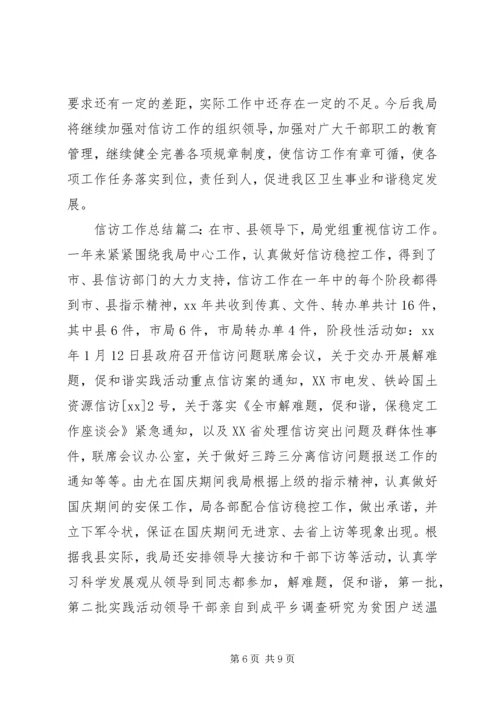 要求还有一定的差距，实际工作中还存在一定的不足。今后我局将继续加强对信访工作的组织领导，加强对广大干部职工的教育管理，继续健全完善各项规章制度，使信访工作有章可循，使各项工作任务落实到位，责任到人，促进我区卫生事业和谐稳定发展。

信访工作总结篇二：在市、县领导下，局党组重视信访工作。一年来紧紧围绕我局中心工作，认真做好信访稳控工作，得到了市、县信访部门的大力支持，信访工作在一年中的每个阶段都得到市、县指示精神，xx 年共收到传真、文件、转办单共计 16 件，其中县 6 件，市局 6 件，市局转办单 4 件，阶段性活动如：xx 年 1 月 12 日县政府召开信访问题联席会议，关于交办开展解难题，促和谐实践活动重点信访案的通知，XX 市电发、铁岭国土资源信访[xx]2 号，关于落实《全市解难题，促和谐，保稳定工作座谈会》紧急通知，以及 XX 省处理信访突出问题及群体性事件，联席会议办公室，关于做好三跨三分离信访问题报送工作的通知等等。由尤在国庆期间我局根据上级的指示精神，认真做好国庆期间的安保工作，局各部配合信访稳控工作，做出承诺，并立下军令状，保证在国庆期间无进京、去省上访等现象出现。根据我县实际，我局还安排领导大接访和干部下访等活动，认真学习科学发展观从领导到同志都参加，解难题，促和谐，第一批，第二批实践活动领导干部亲自到成平乡调查研究为贫困户送温

第 6 页 共 9 页